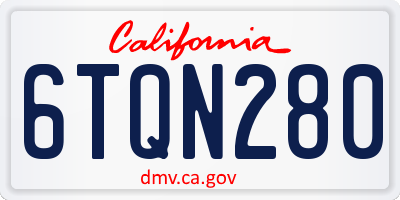 California

6TQN280

dmv.ca.gov